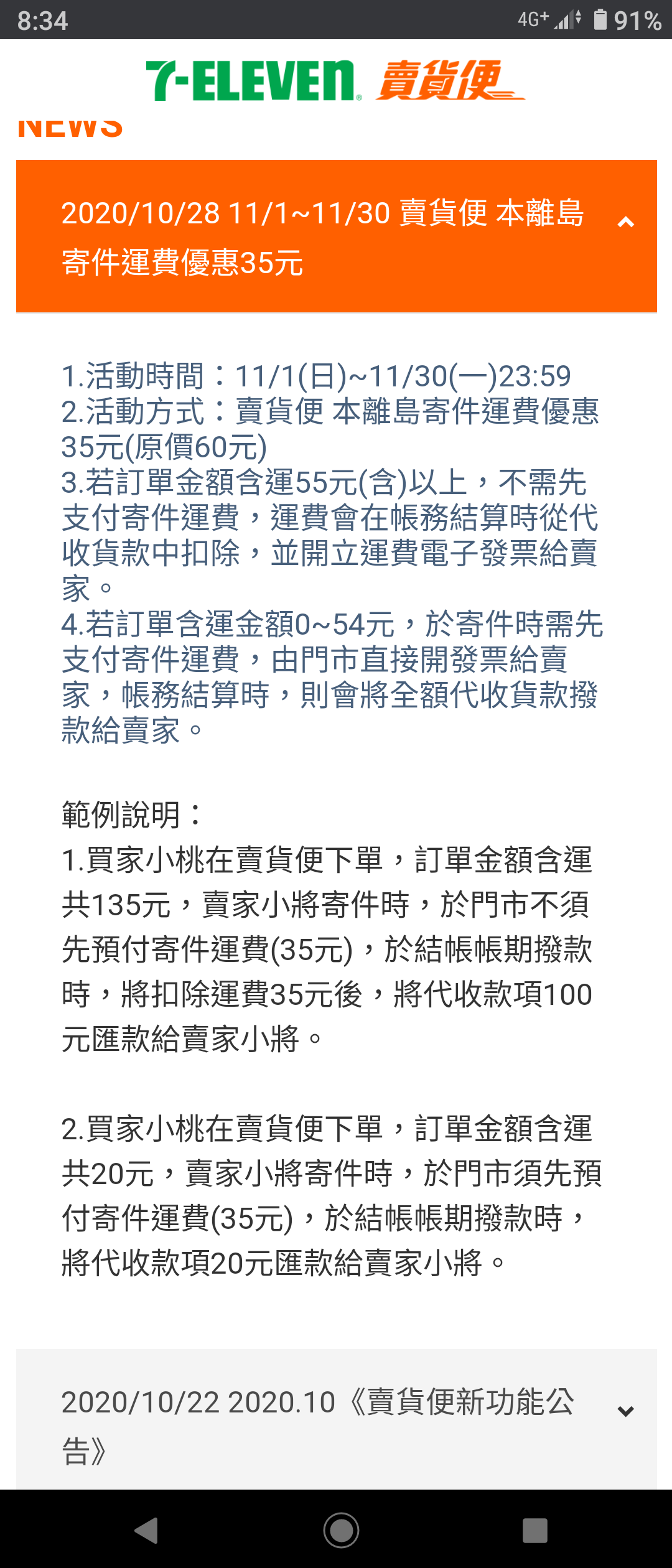 8:34 4G+ 91%

7-ELEVEN 賣貨便

NEWS

2020/10/28 11/1~11/30 賣貨便 本離島寄件運費優惠35元

1.活動時間：11/1(日)~11/30(一)23:59
2.活動方式：賣貨便 本離島寄件運費優惠35元(原價60元)
3.若訂單金額含運55元(含)以上，不需先支付寄件運費，運費會在帳務結算時從代收貨款中扣除，並開立運費電子發票給賣家。
4.若訂單含運金額0~54元，於寄件時需先支付寄件運費，由門市直接開發票給賣家，帳務結算時，則會將全額代收貨款撥款給賣家。

範例說明：
1.買家小桃在賣貨便下單，訂單金額含運共135元，賣家小將寄件時，於門市不須先預付寄件運費(35元)，於結帳帳期撥款時，將扣除運費35元後，將代收款項100元匯款給賣家小將。

2.買家小桃在賣貨便下單，訂單金額含運共20元，賣家小將寄件時，於門市須先預付寄件運費(35元)，於結帳帳期撥款時，將代收款項20元匯款給賣家小將。

2020/10/22 2020.10《賣貨便新功能公告》